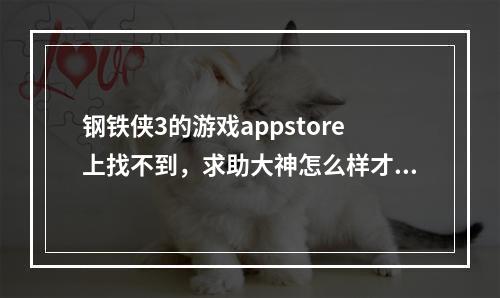 Love

钢铁侠3的游戏appstore上找不到，求助大神怎么样才...